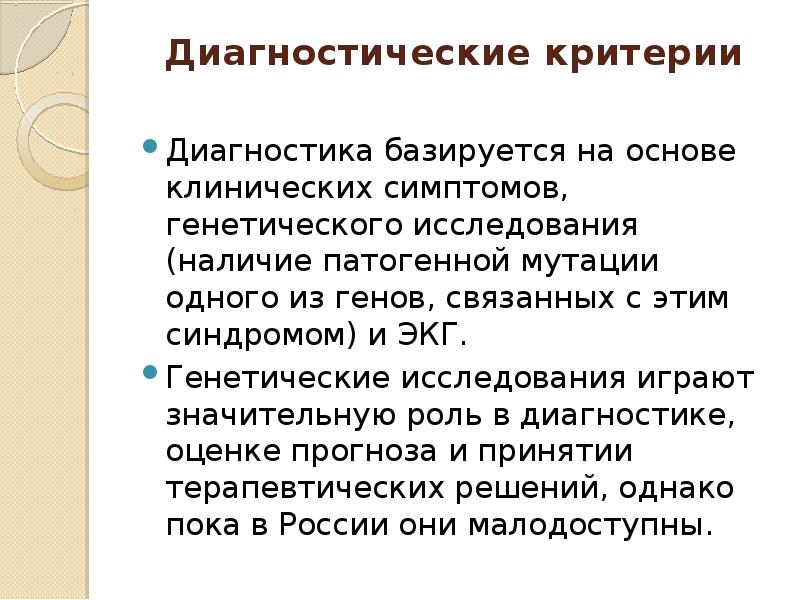 Диагностические критерии

• Диагностика базируется на основе клинических симптомов, генетического исследования (наличие патогенной мутации одного из генов, связанных с этим синдромом) и ЭКГ.

• Генетические исследования играют значительную роль в диагностике, оценке прогноза и принятии терапевтических решений, однако пока в России они малодоступны.